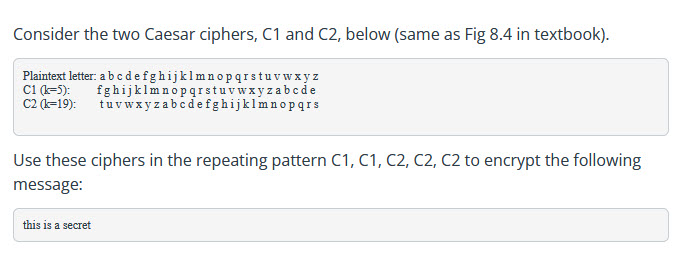 Consider the two Caesar ciphers, C1 and C2, below (same as Fig 8.4 in textbook).

Plaintext letter: a b c d e f g h i j k l m n o p q r s t u v w x y z
C1 (k=5): f g h i j k l m n o p q r s t u v w x y z a b c d e
C2 (k=19): t u v w x y z a b c d e f g h i j k l m n o p q r s

Use these ciphers in the repeating pattern C1, C1, C2, C2, C2 to encrypt the following message:

this is a secret